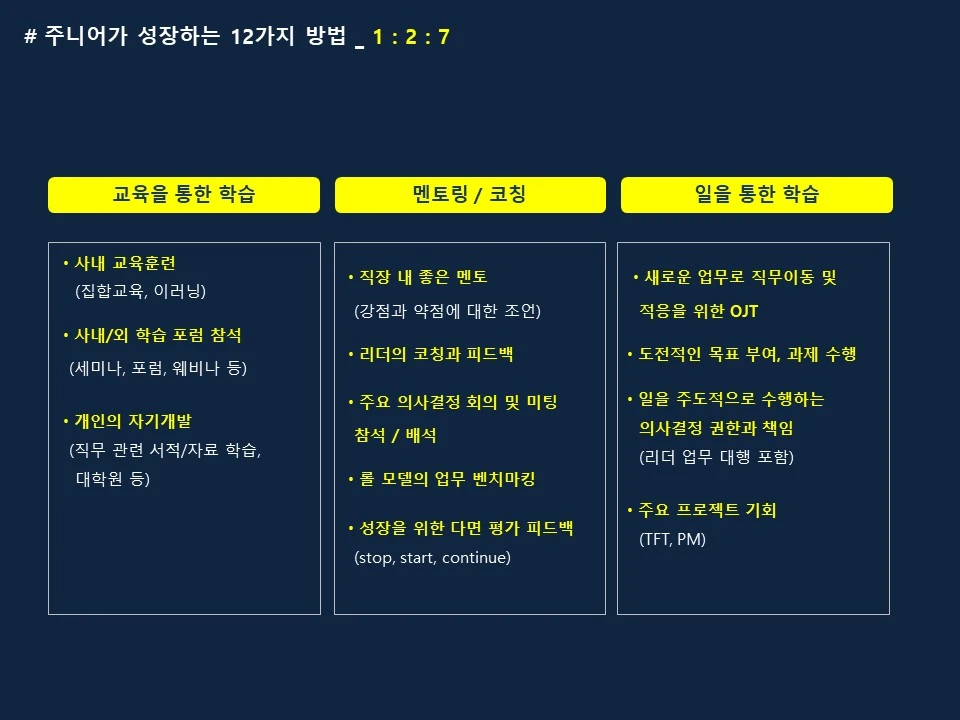 # 주니어가 성장하는 12가지 방법 _ 1 : 2 : 7

교육을 통한 학습

• 사내 교육훈련
(집합교육, 이러닝)

• 사내/외 학습 포럼 참석
(세미나, 포럼, 웨비나 등)

• 개인의 자기개발
(직무 관련 서적/자료 학습, 대학원 등)

멘토링 / 코칭

• 직장 내 좋은 멘토
(강점과 약점에 대한 조언)

• 리더의 코칭과 피드백

• 주요 의사결정 회의 및 미팅 참석 / 배석

• 롤 모델의 업무 벤치마킹

• 성장을 위한 다면 평가 피드백
(stop, start, continue)

일을 통한 학습

• 새로운 업무로 직무이동 및 적응을 위한 OJT

• 도전적인 목표 부여, 과제 수행

• 일을 주도적으로 수행하는 의사결정 권한과 책임
(리더 업무 대행 포함)

• 주요 프로젝트 기회
(TFT, PM)